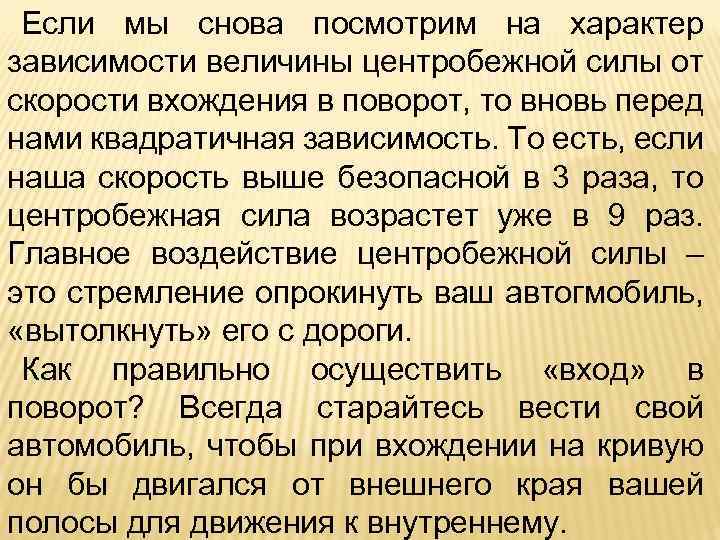 Если мы снова посмотрим на характер зависимости величины центробежной силы от скорости вхождения в поворот, то вновь перед нами квадратичная зависимость. То есть, если наша скорость выше безопасной в 3 раза, то центробежная сила возрастет уже в 9 раз. Главное воздействие центробежной силы – это стремление опрокинуть ваш автогмобиль, «вытолкнуть» его с дороги.

Как правильно осуществить «вход» в поворот? Всегда старайтесь вести свой автомобиль, чтобы при вхождении на кривую он бы двигался от внешнего края вашей полосы для движения к внутреннему.